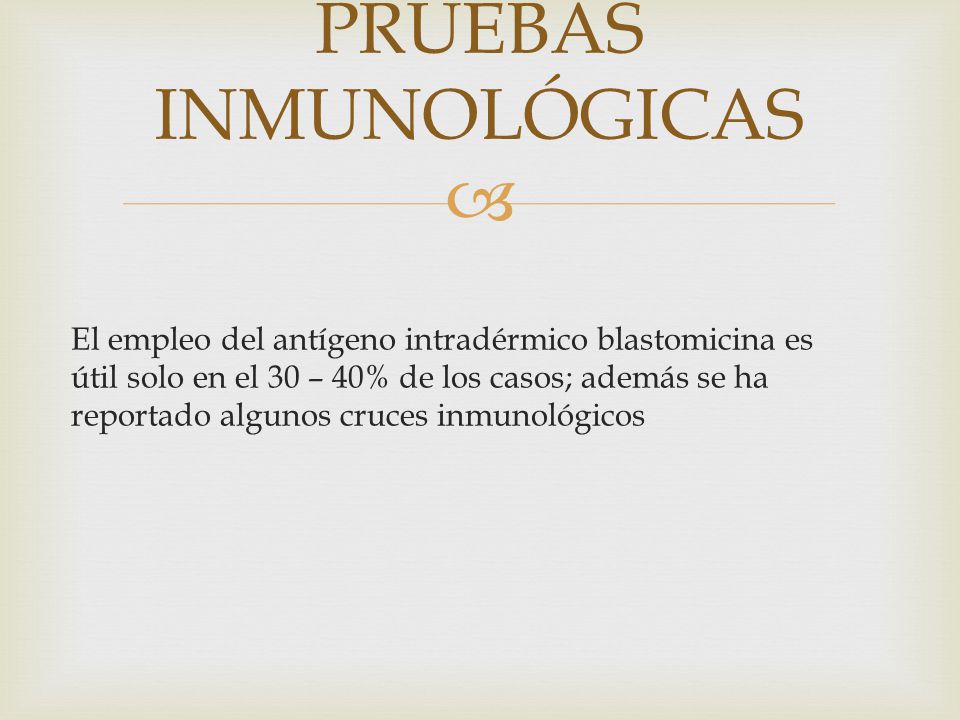 PRUEBAS INMUNOLÓGICAS

El empleo del antígeno intradérmico blastomicina es útil solo en el 30 – 40% de los casos; además se ha reportado algunos cruces inmunológicos